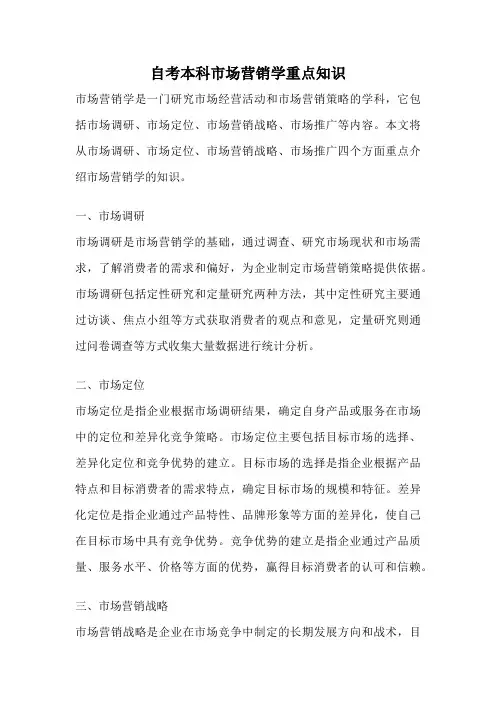 自考本科市场营销学重点知识

市场营销学是一门研究市场经营活动和市场营销策略的学科，它包括市场调研、市场定位、市场营销战略、市场推广等内容。本文将从市场调研、市场定位、市场营销战略、市场推广四个方面重点介绍市场营销学的知识。

一、市场调研

市场调研是市场营销学的基础，通过调查、研究市场现状和市场需求，了解消费者的需求和偏好，为企业制定市场营销策略提供依据。市场调研包括定性研究和定量研究两种方法，其中定性研究主要通过访谈、焦点小组等方式获取消费者的观点和意见，定量研究则通过问卷调查等方式收集大量数据进行统计分析。

二、市场定位

市场定位是指企业根据市场调研结果，确定自身产品或服务在市场中的定位和差异化竞争策略。市场定位主要包括目标市场的选择、差异化定位和竞争优势的建立。目标市场的选择是指企业根据产品特点和目标消费者的需求特点，确定目标市场的规模和特征。差异化定位是指企业通过产品特性、品牌形象等方面的差异化，使自己在目标市场中具有竞争优势。竞争优势的建立是指企业通过产品质量、服务水平、价格等方面的优势，赢得目标消费者的认可和信赖。

三、市场营销战略

市场营销战略是企业在市场竞争中制定的长期发展方向和战术，目